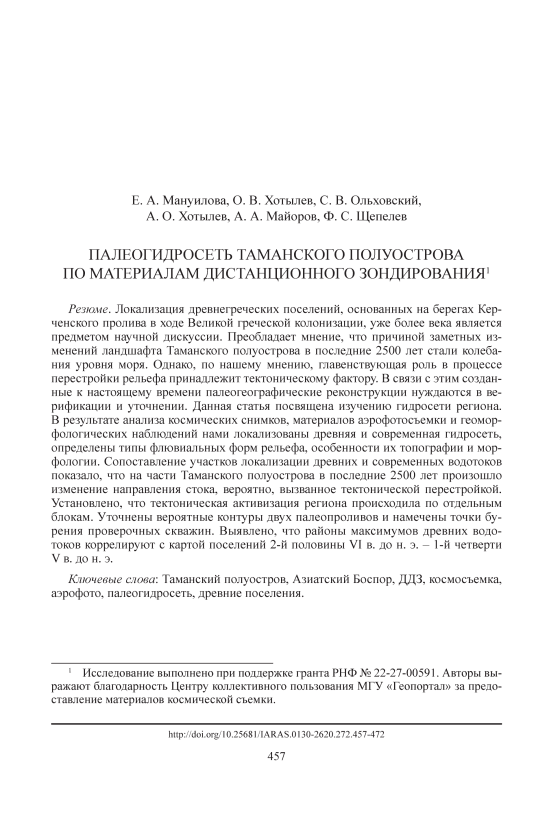 Е. А. Мануилова, О. В. Хотылев, С. В. Ольховский, А. О. Хотылев, А. А. Майоров, Ф. С. Щепелев

ПАЛЕОГИДРОСЕТЬ ТАМАНСКОГО ПОЛУОСТРОВА ПО МАТЕРИАЛАМ ДИСТАНЦИОННОГО ЗОНДИРОВАНИЯ$^1$

Резюме. Локализация древнегреческих поселений, основанных на берегах Керченского пролива в ходе Великой греческой колонизации, уже более века является предметом научной дискуссии. Преобладает мнение, что причиной заметных изменений ландшафта Таманского полуострова в последние 2500 лет стали колебания уровня моря. Однако, по нашему мнению, главенствующая роль в процессе перестройки рельефа принадлежит тектоническому фактору. В связи с этим созданные к настоящему времени палеогеографические реконструкции нуждаются в верификации и уточнении. Данная статья посвящена изучению гидросети региона. В результате анализа космических снимков, материалов аэрофотосъемки и геоморфологических наблюдений нами локализованы древняя и современная гидросеть, определены типы флювиальных форм рельефа, особенности их топографии и морфологии. Сопоставление участков локализации древних и современных водотоков показало, что на части Таманского полуострова в последние 2500 лет произошло изменение направления стока, вероятно, вызванное тектонической перестройкой. Установлено, что тектоническая активизация региона происходила по отдельным блокам. Уточнены вероятные контуры двух палеопроливов и намечены точки бурения проверочных скважин. Выявлено, что районы максимумов древних водотоков коррелируют с картой поселений 2-й половины VI в. до н. э. – 1-й четверти V в. до н. э.

Ключевые слова: Таманский полуостров, Азиатский Боспор, ДДЗ, космосъемка, аэрофото, палеогидросеть, древние поселения.

$^1$ Исследование выполнено при поддержке гранта РНФ № 22-27-00591. Авторы выражают благодарность Центру коллективного пользования МГУ «Геопортал» за предоставление материалов космической съемки.

http://doi.org/10.25681/IARAS.0130-2620.272.457-472

457